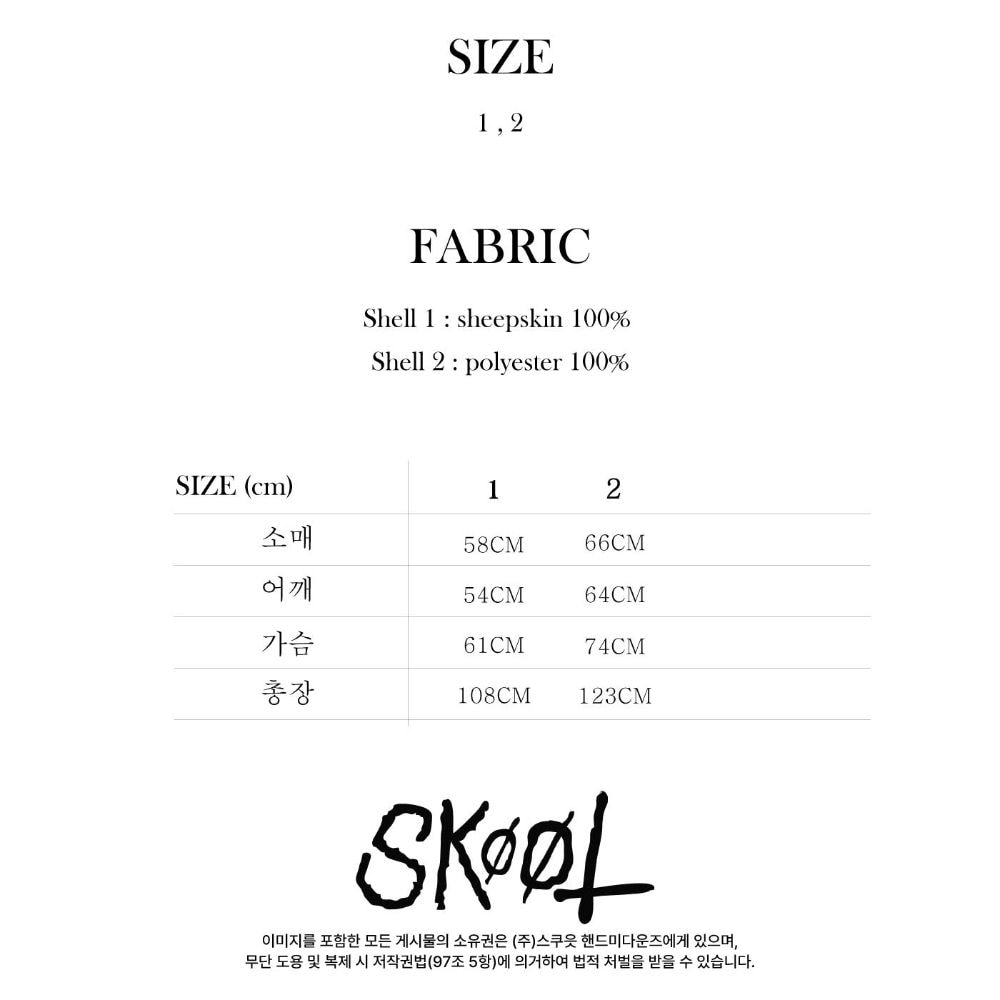 SIZE

1 , 2

FABRIC

Shell 1 : sheepskin 100%

Shell 2 : polyester 100%

| SIZE (cm) | 1 | 2 |
|---|---|---|
| 소매 | 58CM | 66CM |
| 어깨 | 54CM | 64CM |
| 가슴 | 61CM | 74CM |
| 총장 | 108CM | 123CM |

SKØØL

이미지를 포함한 모든 게시물의 소유권은 (주)스쿠웃 핸드미다운즈에게 있으며,
무단 도용 및 복제 시 저작권법(97조 5항)에 의거하여 법적 처벌을 받을 수 있습니다.